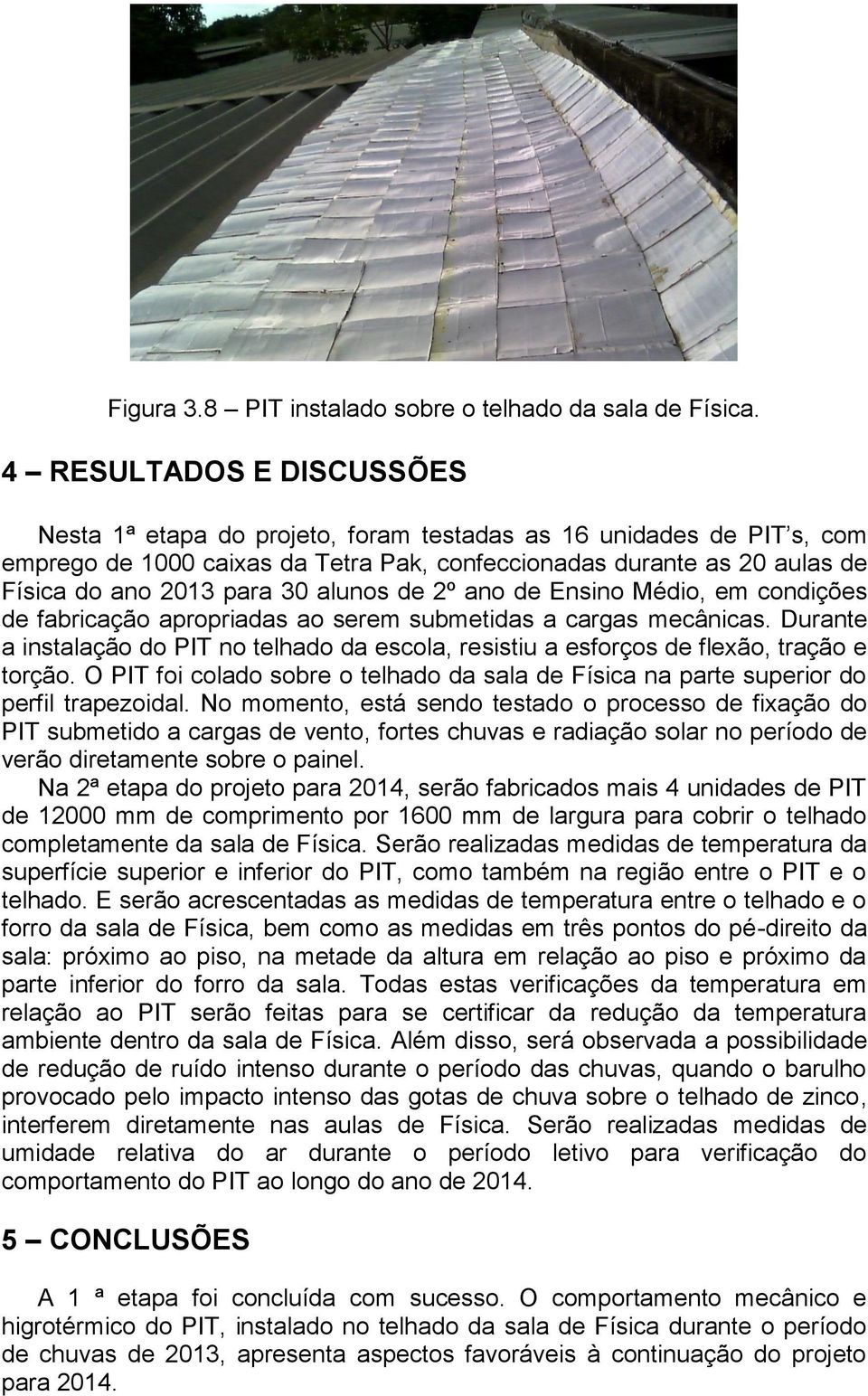 Figura 3.8 – PIT instalado sobre o telhado da sala de Física.

4 – RESULTADOS E DISCUSSÕES

Nesta 1ª etapa do projeto, foram testadas as 16 unidades de PIT s, com emprego de 1000 caixas da Tetra Pak, confeccionadas durante as 20 aulas de Física do ano 2013 para 30 alunos de 2º ano de Ensino Médio, em condições de fabricação apropriadas ao serem submetidas a cargas mecânicas. Durante a instalação do PIT no telhado da escola, resistiu a esforços de flexão, tração e torção. O PIT foi colado sobre o telhado da sala de Física na parte superior do perfil trapezoidal. No momento, está sendo testado o processo de fixação do PIT submetido a cargas de vento, fortes chuvas e radiação solar no período de verão diretamente sobre o painel.
Na 2ª etapa do projeto para 2014, serão fabricados mais 4 unidades de PIT de 12000 mm de comprimento por 1600 mm de largura para cobrir o telhado completamente da sala de Física. Serão realizadas medidas de temperatura da superfície superior e inferior do PIT, como também na região entre o PIT e o telhado. E serão acrescentadas as medidas de temperatura entre o telhado e o forro da sala de Física, bem como as medidas em três pontos do pé-direito da sala: próximo ao piso, na metade da altura em relação ao piso e próximo da parte inferior do forro da sala. Todas estas verificações da temperatura em relação ao PIT serão feitas para se certificar da redução da temperatura ambiente dentro da sala de Física. Além disso, será observada a possibilidade de redução de ruído intenso durante o período das chuvas, quando o barulho provocado pelo impacto intenso das gotas de chuva sobre o telhado de zinco, interferem diretamente nas aulas de Física. Serão realizadas medidas de umidade relativa do ar durante o período letivo para verificação do comportamento do PIT ao longo do ano de 2014.

5 – CONCLUSÕES

A 1 ª etapa foi concluída com sucesso. O comportamento mecânico e higrotérmico do PIT, instalado no telhado da sala de Física durante o período de chuvas de 2013, apresenta aspectos favoráveis à continuação do projeto para 2014.